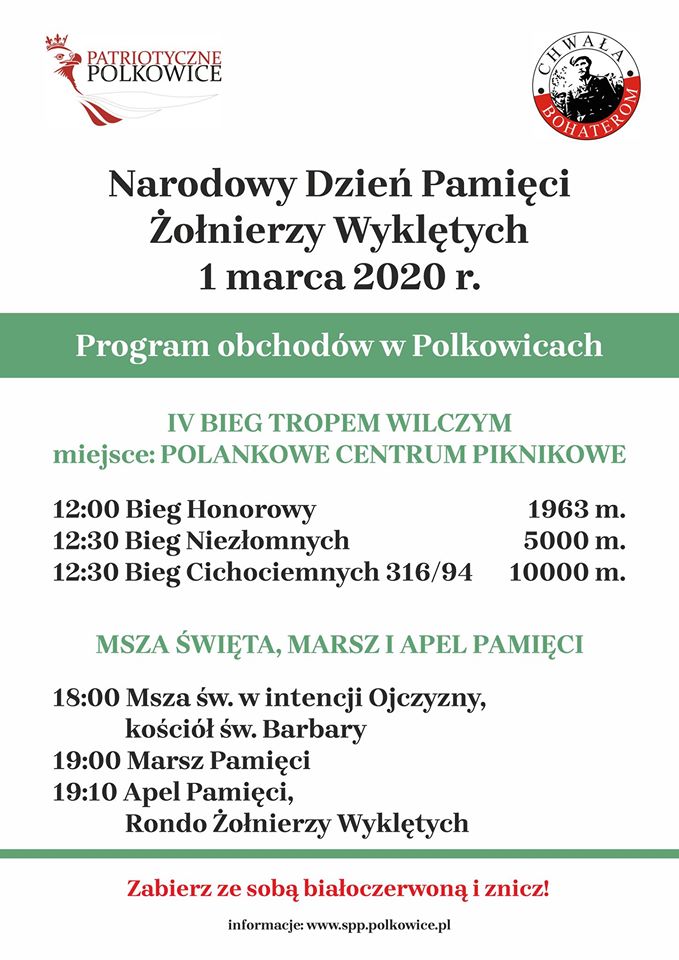 PATRIOTYCZNE POLKOWICE

CHWAŁA BOHATEROM

Narodowy Dzień Pamięci Żołnierzy Wyklętych 1 marca 2020 r.

Program obchodów w Polkowicach

IV BIEG TROPEM WILCZYM
miejsce: POLANKOWE CENTRUM PIKNIKOWE

12:00 Bieg Honorowy 1963 m.
12:30 Bieg Niezłomnych 5000 m.
12:30 Bieg Cichociemnych 316/94 10000 m.

MSZA ŚWIĘTA, MARSZ I APEL PAMIĘCI

18:00 Msza św. w intencji Ojczyzny, kościół św. Barbary
19:00 Marsz Pamięci
19:10 Apel Pamięci, Rondo Żołnierzy Wyklętych

Zabierz ze sobą białoczerwoną i znicz!

informacje: www.spp.polkowice.pl